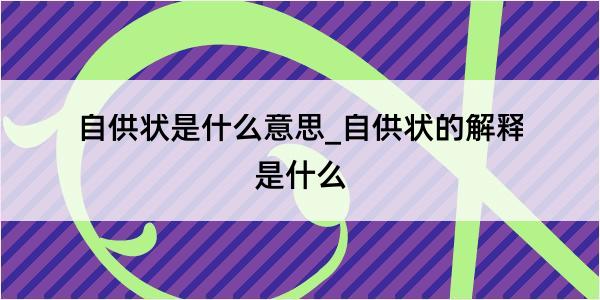 自供状是什么意思_自供状的解释是什么